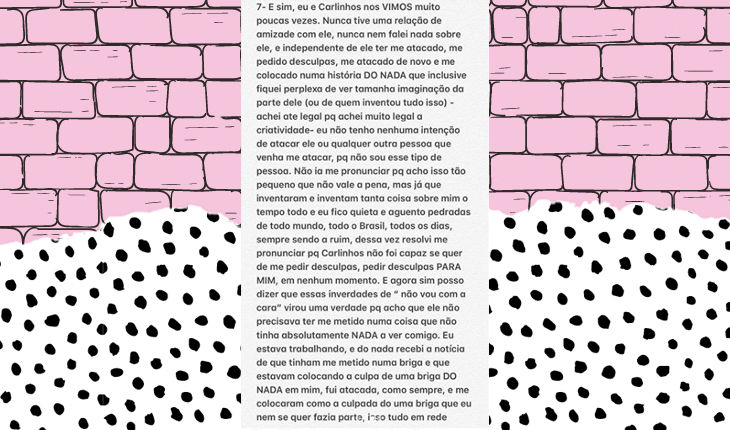 7- E sim, eu e Carlinhos nos VIMOS muito poucas vezes. Nunca tive uma relação de amizade com ele, nunca nem falei nada sobre ele, e independente de ele ter me atacado, me pedido desculpas, me atacado de novo e me colocado numa história DO NADA que inclusive fiquei perplexa de ver tamanha imaginação da parte dele (ou de quem inventou tudo isso) - achei ate legal pq achei muito legal a criatividade- eu não tenho nenhuma intenção de atacar ele ou qualquer outra pessoa que venha me atacar, pq não sou esse tipo de pessoa. Não ia me pronunciar pq acho isso tão pequeno que não vale a pena, mas já que inventaram e inventam tanta coisa sobre mim o tempo todo e eu fico quieta e aguento pedradas de todo mundo, todo o Brasil, todos os dias, sempre sendo a ruim, dessa vez resolvi me pronunciar pq Carlinhos não foi capaz se quer de me pedir desculpas, pedir desculpas PARA MIM, em nenhum momento. E agora sim posso dizer que essas inverdades de " não vou com a cara" virou uma verdade pq acho que ele não precisava ter me metido numa coisa que não tinha absolutamente NADA a ver comigo. Eu estava trabalhando, e do nada recebi a notícia de que tinham me metido numa briga e que estavam colocando a culpa de uma briga DO NADA em mim, fui atacada, como sempre, e me colocaram como a culpada do uma briga que eu nem se quer fazia parte, isso tudo em rede